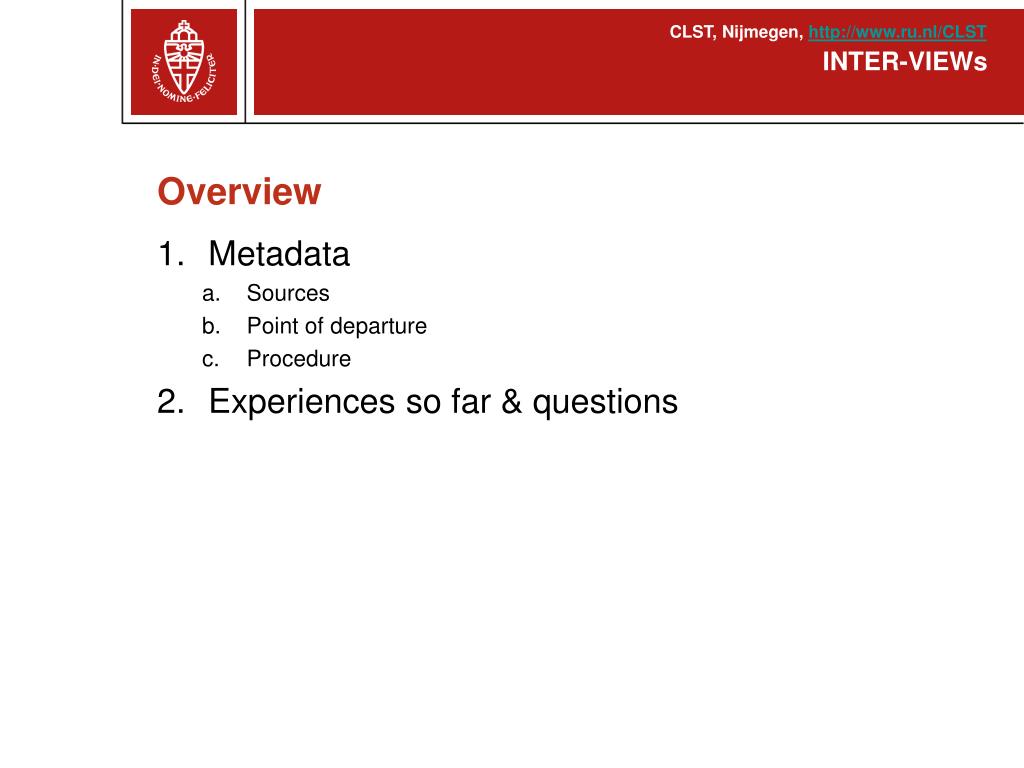 IN·DEI·NOMINE·FELICITER

CLST, Nijmegen, http://www.ru.nl/CLST
INTER-VIEWs

Overview

1. Metadata
a. Sources
b. Point of departure
c. Procedure
2. Experiences so far & questions